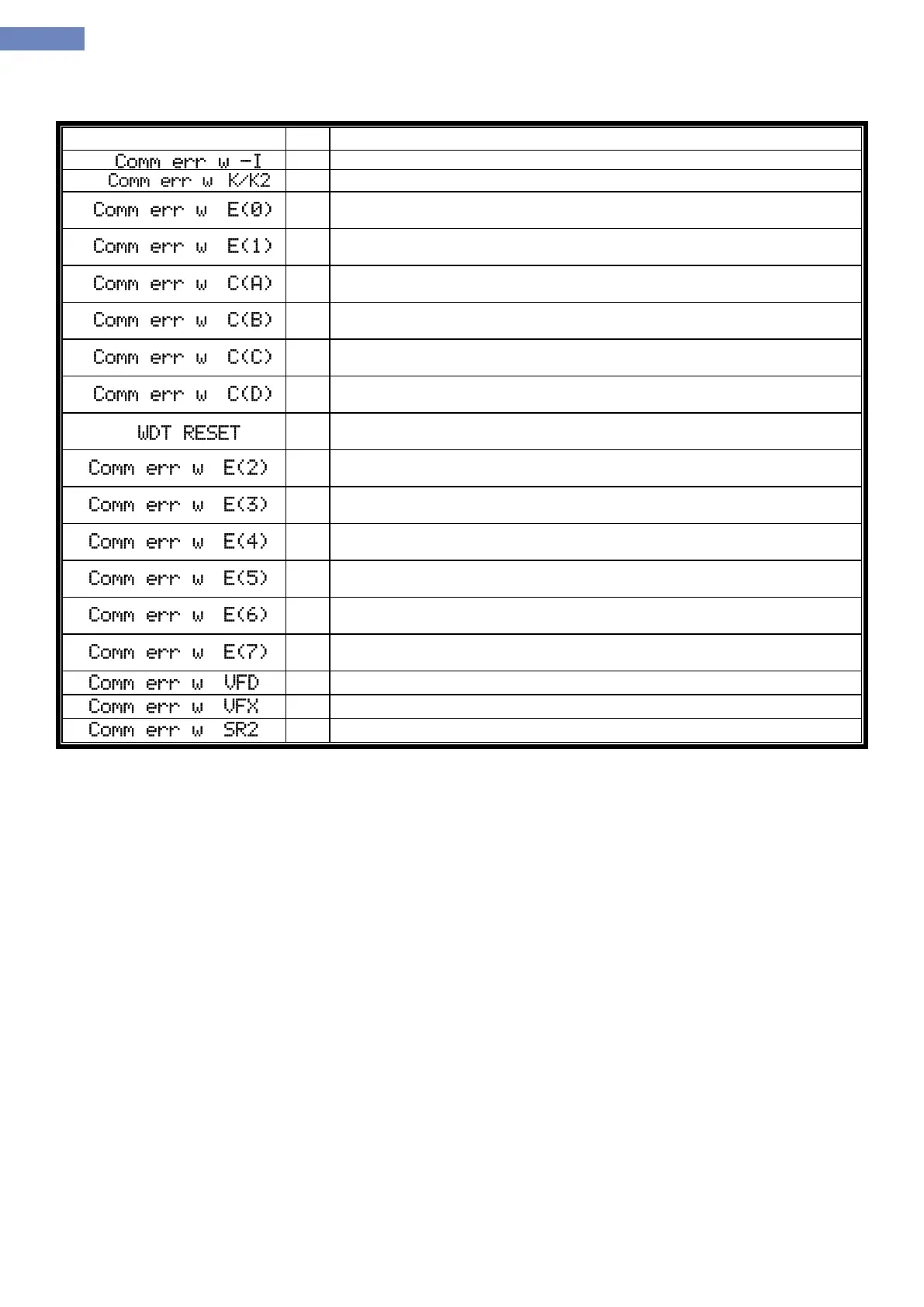 | | | |
|---|---|---|
| Comm err w -I | | |
| Comm err w K/K2 | | |
| Comm err w E(0) | | |
| Comm err w E(1) | | |
| Comm err w C(A) | | |
| Comm err w C(B) | | |
| Comm err w C(C) | | |
| Comm err w C(D) | | |
| WDT RESET | | |
| Comm err w E(2) | | |
| Comm err w E(3) | | |
| Comm err w E(4) | | |
| Comm err w E(5) | | |
| Comm err w E(6) | | |
| Comm err w E(7) | | |
| Comm err w VFD | | |
| Comm err w VFX | | |
| Comm err w SR2 | | |